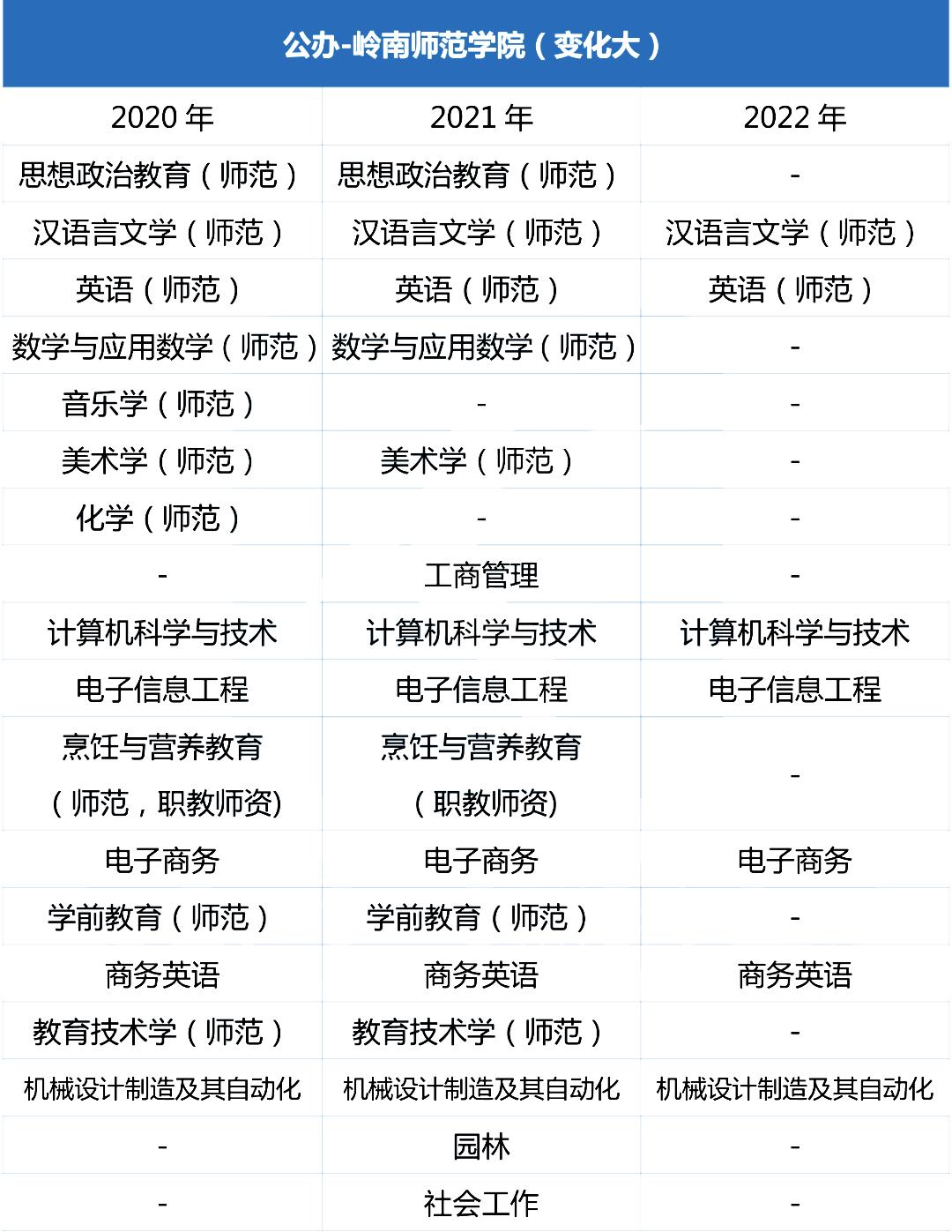 公办-岭南师范学院（变化大）

| 2020 年 | 2021 年 | 2022 年 |
|---|---|---|
| 思想政治教育（师范） | 思想政治教育（师范） | - |
| 汉语言文学（师范） | 汉语言文学（师范） | 汉语言文学（师范） |
| 英语（师范） | 英语（师范） | 英语（师范） |
| 数学与应用数学（师范） | 数学与应用数学（师范） | - |
| 音乐学（师范） | - | - |
| 美术学（师范） | 美术学（师范） | - |
| 化学（师范） | - | - |
| - | 工商管理 | - |
| 计算机科学与技术 | 计算机科学与技术 | 计算机科学与技术 |
| 电子信息工程 | 电子信息工程 | 电子信息工程 |
| 烹饪与营养教育（师范，职教师资) | 烹饪与营养教育（职教师资) | - |
| 电子商务 | 电子商务 | 电子商务 |
| 学前教育（师范） | 学前教育（师范） | - |
| 商务英语 | 商务英语 | 商务英语 |
| 教育技术学（师范） | 教育技术学（师范） | - |
| 机械设计制造及其自动化 | 机械设计制造及其自动化 | 机械设计制造及其自动化 |
| - | 园林 | - |
| - | 社会工作 | - |